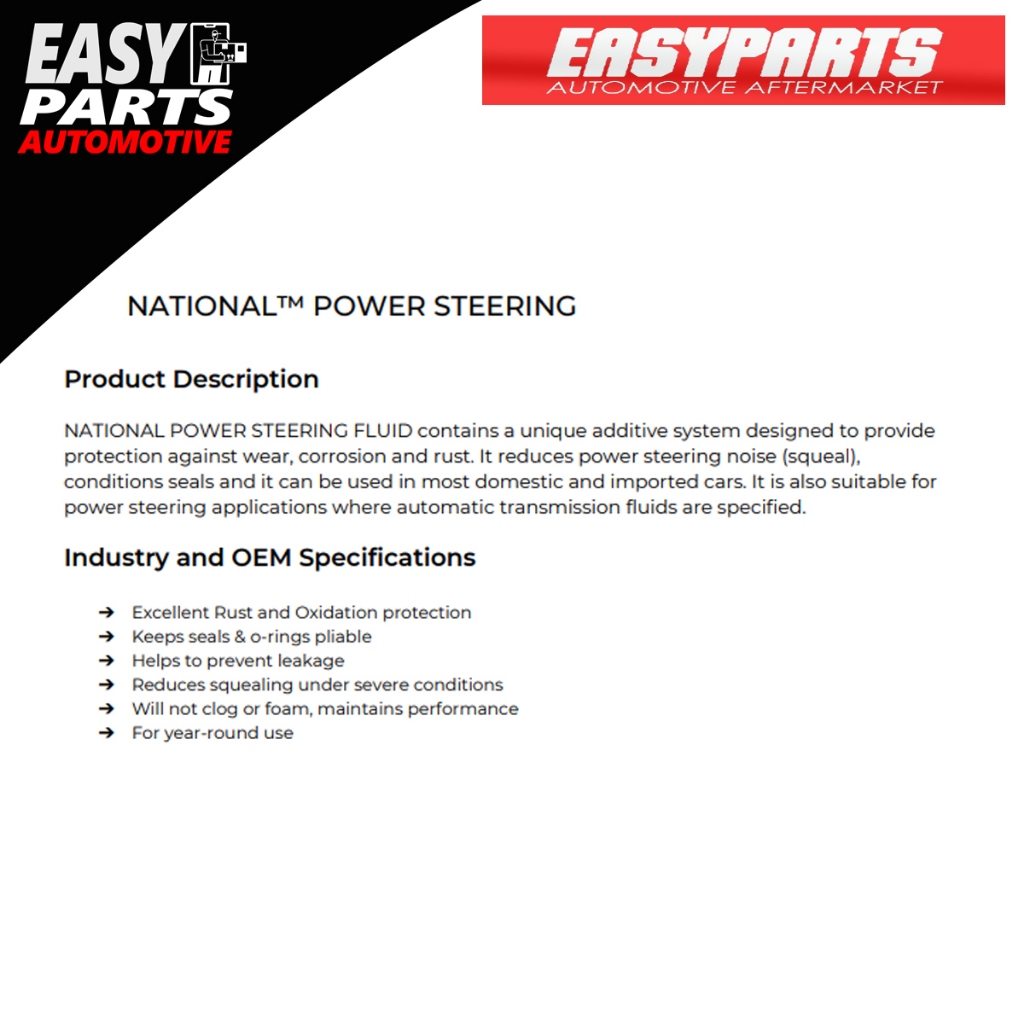 EASY PARTS AUTOMOTIVE

EASYPARTS
AUTOMOTIVE AFTERMARKET

NATIONAL™ POWER STEERING

Product Description

NATIONAL POWER STEERING FLUID contains a unique additive system designed to provide protection against wear, corrosion and rust. It reduces power steering noise (squeal), conditions seals and it can be used in most domestic and imported cars. It is also suitable for power steering applications where automatic transmission fluids are specified.

Industry and OEM Specifications

➔ Excellent Rust and Oxidation protection
➔ Keeps seals & o-rings pliable
➔ Helps to prevent leakage
➔ Reduces squealing under severe conditions
➔ Will not clog or foam, maintains performance
➔ For year-round use